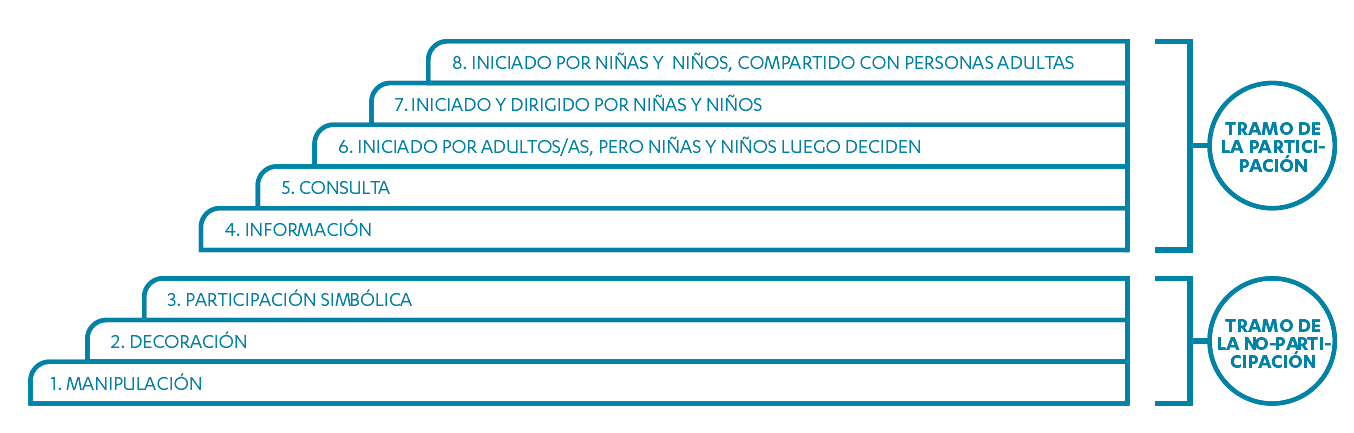 8. INICIADO POR NIÑAS Y NIÑOS, COMPARTIDO CON PERSONAS ADULTAS

7. INICIADO Y DIRIGIDO POR NIÑAS Y NIÑOS

6. INICIADO POR ADULTOS/AS, PERO NIÑAS Y NIÑOS LUEGO DECIDEN

5. CONSULTA

4. INFORMACIÓN

TRAMO DE LA PARTICIPACIÓN

3. PARTICIPACIÓN SIMBÓLICA

2. DECORACIÓN

1. MANIPULACIÓN

TRAMO DE LA NO-PARTICIPACIÓN